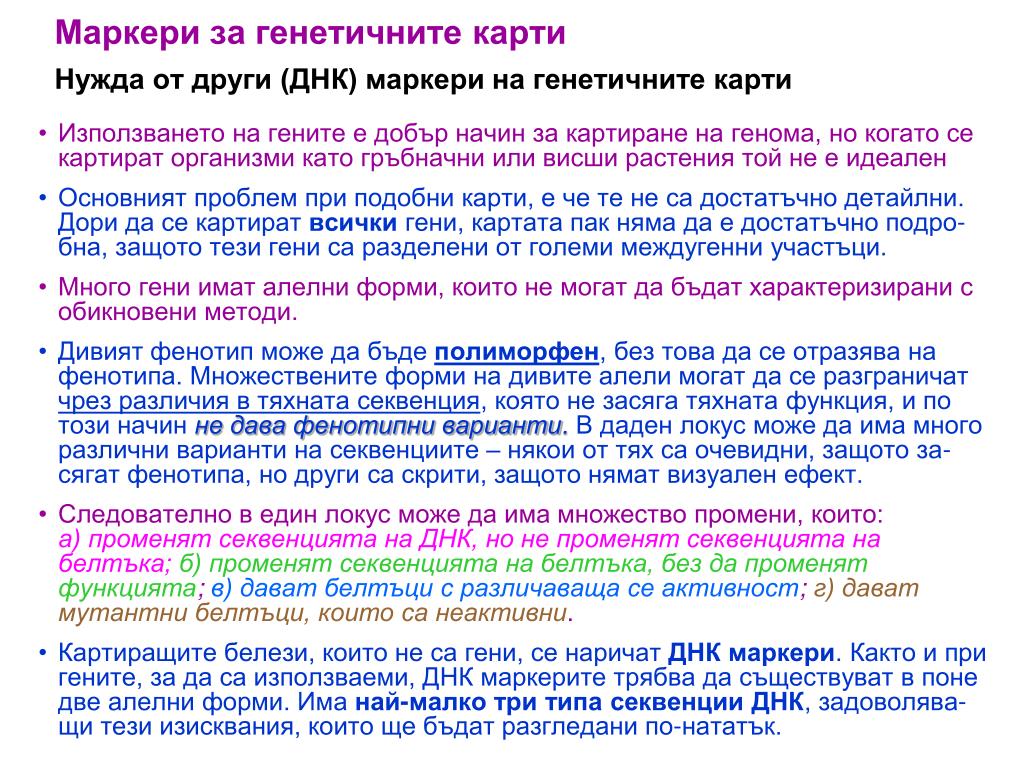 Маркери за генетичните карти

Нужда от други (ДНК) маркери на генетичните карти

• Използването на гените е добър начин за картиране на генома, но когато се картират организми като гръбначни или висши растения той не е идеален

• Основният проблем при подобни карти, е че те не са достатъчно детайлни. Дори да се картират всички гени, картата пак няма да е достатъчно подробна, защото тези гени са разделени от големи междугенни участъци.

• Много гени имат алелни форми, които не могат да бъдат характеризирани с обикновени методи.

• Дивият фенотип може да бъде полиморфен, без това да се отразява на фенотипа. Множествените форми на дивите алели могат да се разграничат чрез различия в тяхната секвенция, която не засяга тяхната функция, и по този начин не дава фенотипни варианти. В даден локус може да има много различни варианти на секвенциите – някои от тях са очевидни, защото засягат фенотипа, но други са скрити, защото нямат визуален ефект.

• Следователно в един локус може да има множество промени, които: а) променят секвенцията на ДНК, но не променят секвенцията на белтъка; б) променят секвенцията на белтъка, без да променят функцията; в) дават белтъци с различаваща се активност; г) дават мутантни белтъци, които са неактивни.

• Картиращите белези, които не са гени, се наричат ДНК маркери. Както и при гените, за да са използваеми, ДНК маркерите трябва да съществуват в поне две алелни форми. Има най-малко три типа секвенции ДНК, задоволяващи тези изисквания, които ще бъдат разгледани по-нататък.